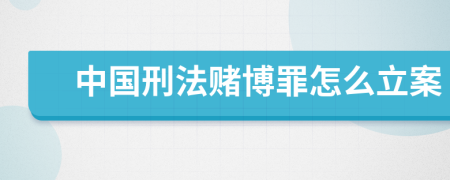 中国刑法赌博罪怎么立案